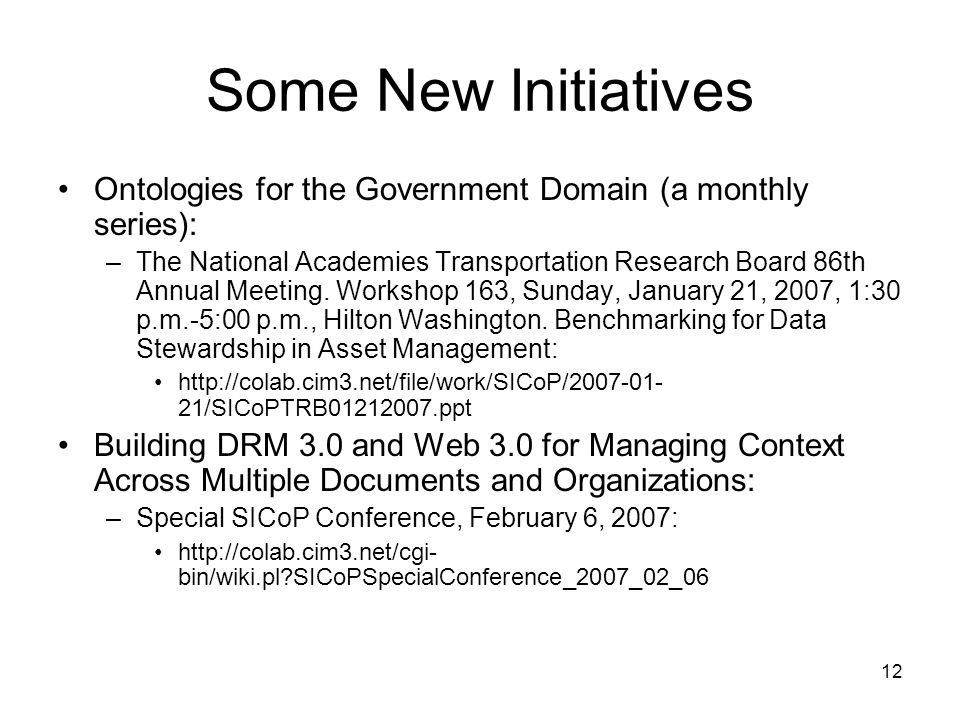 Some New Initiatives

• Ontologies for the Government Domain (a monthly series):

– The National Academies Transportation Research Board 86th Annual Meeting. Workshop 163, Sunday, January 21, 2007, 1:30 p.m.-5:00 p.m., Hilton Washington. Benchmarking for Data Stewardship in Asset Management:

• http://colab.cim3.net/file/work/SICoP/2007-01-21/SICoPTRB01212007.ppt

• Building DRM 3.0 and Web 3.0 for Managing Context Across Multiple Documents and Organizations:

– Special SICoP Conference, February 6, 2007:

• http://colab.cim3.net/cgi-bin/wiki.pl?SICoPSpecialConference_2007_02_06

12